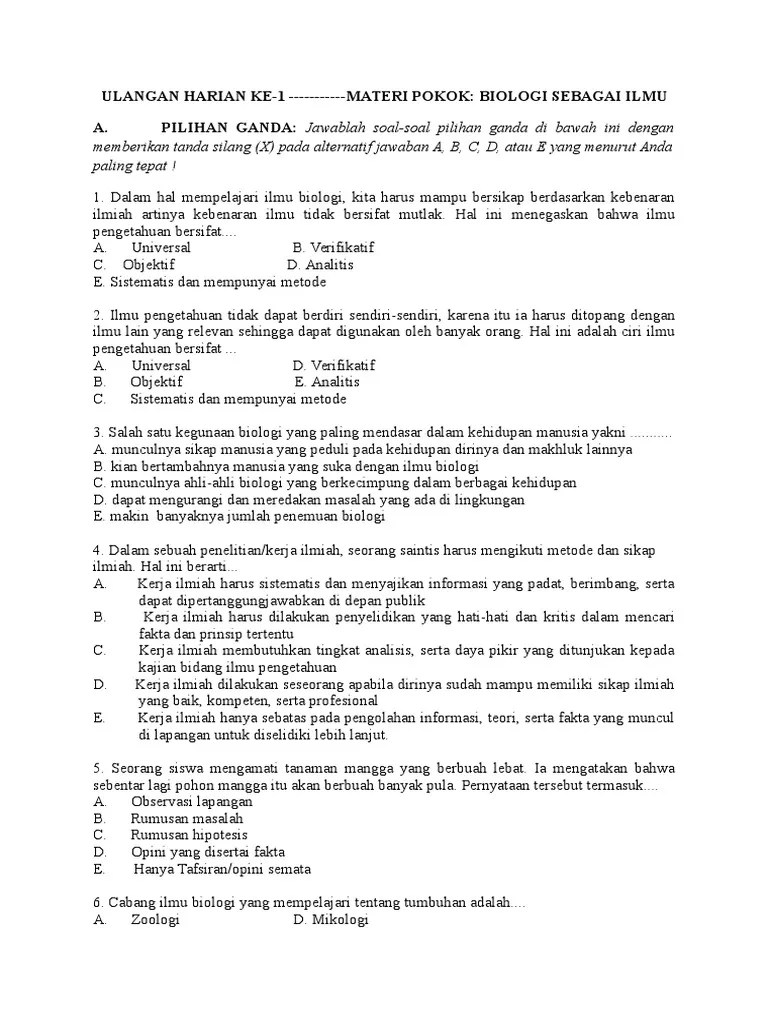 ULANGAN HARIAN KE-1 -----------MATERI POKOK: BIOLOGI SEBAGAI ILMU

A. PILIHAN GANDA: Jawablah soal-soal pilihan ganda di bawah ini dengan memberikan tanda silang (X) pada alternatif jawaban A, B, C, D, atau E yang menurut Anda paling tepat !

1. Dalam hal mempelajari ilmu biologi, kita harus mampu bersikap berdasarkan kebenaran ilmiah artinya kebenaran ilmu tidak bersifat mutlak. Hal ini menegaskan bahwa ilmu pengetahuan bersifat....
A. Universal B. Verifikatif
C. Objektif D. Analitis
E. Sistematis dan mempunyai metode

2. Ilmu pengetahuan tidak dapat berdiri sendiri-sendiri, karena itu ia harus ditopang dengan ilmu lain yang relevan sehingga dapat digunakan oleh banyak orang. Hal ini adalah ciri ilmu pengetahuan bersifat ...
A. Universal D. Verifikatif
B. Objektif E. Analitis
C. Sistematis dan mempunyai metode

3. Salah satu kegunaan biologi yang paling mendasar dalam kehidupan manusia yakni ..........
A. munculnya sikap manusia yang peduli pada kehidupan dirinya dan makhluk lainnya
B. kian bertambahnya manusia yang suka dengan ilmu biologi
C. munculnya ahli-ahli biologi yang berkecimpung dalam berbagai kehidupan
D. dapat mengurangi dan meredakan masalah yang ada di lingkungan
E. makin banyaknya jumlah penemuan biologi

4. Dalam sebuah penelitian/kerja ilmiah, seorang saintis harus mengikuti metode dan sikap ilmiah. Hal ini berarti...
A. Kerja ilmiah harus sistematis dan menyajikan informasi yang padat, berimbang, serta dapat dipertanggungjawabkan di depan publik
B. Kerja ilmiah harus dilakukan penyelidikan yang hati-hati dan kritis dalam mencari fakta dan prinsip tertentu
C. Kerja ilmiah membutuhkan tingkat analisis, serta daya pikir yang ditunjukan kepada kajian bidang ilmu pengetahuan
D. Kerja ilmiah dilakukan seseorang apabila dirinya sudah mampu memiliki sikap ilmiah yang baik, kompeten, serta profesional
E. Kerja ilmiah hanya sebatas pada pengolahan informasi, teori, serta fakta yang muncul di lapangan untuk diselidiki lebih lanjut.

5. Seorang siswa mengamati tanaman mangga yang berbuah lebat. Ia mengatakan bahwa sebentar lagi pohon mangga itu akan berbuah banyak pula. Pernyataan tersebut termasuk....
A. Observasi lapangan
B. Rumusan masalah
C. Rumusan hipotesis
D. Opini yang disertai fakta
E. Hanya Tafsiran/opini semata

6. Cabang ilmu biologi yang mempelajari tentang tumbuhan adalah....
A. Zoologi D. Mikologi